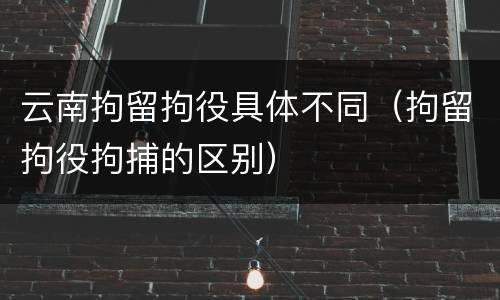 云南拘留拘役具体不同（拘留拘役拘捕的区别）